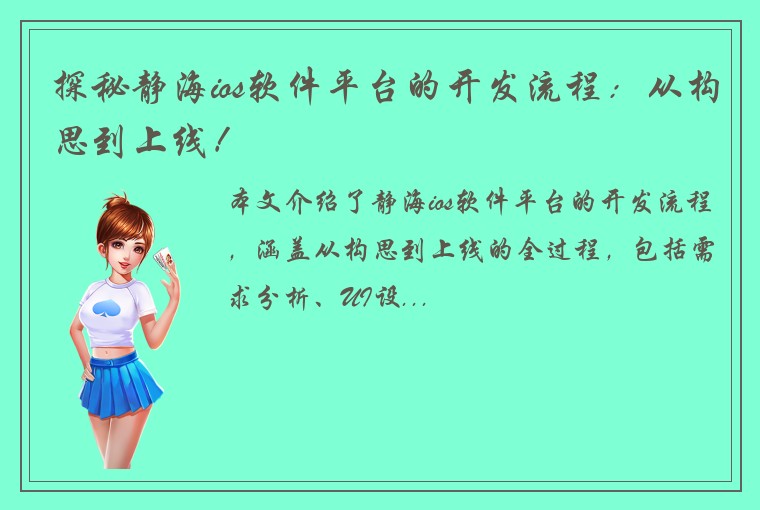 探秘静海ios软件平台的开发流程：从构思到上线！

本文介绍了静海ios软件平台的开发流程，涵盖从构思到上线的全过程，包括需求分析、UI设...